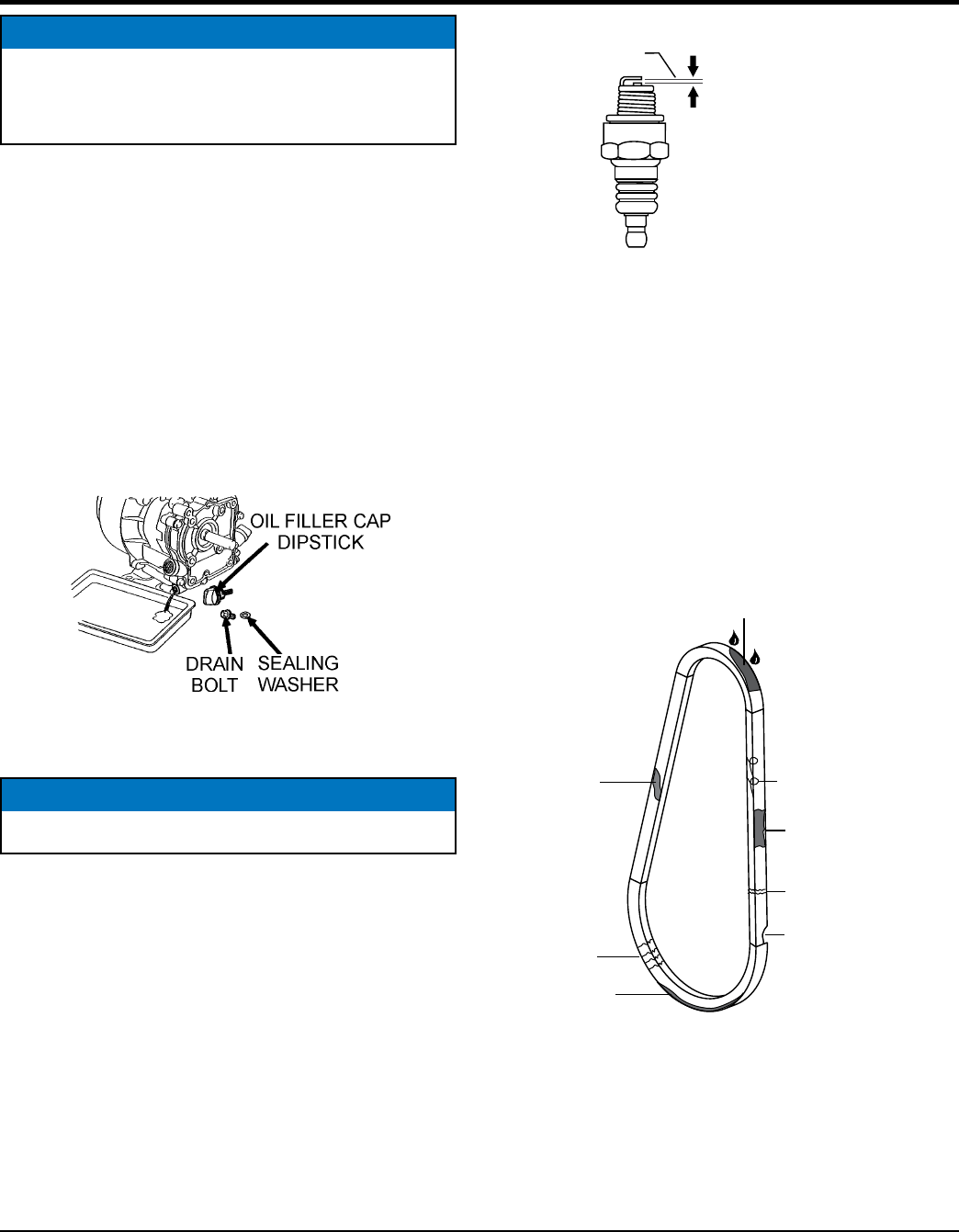 OIL FILLER CAP
DIPSTICK

DRAIN
BOLT

SEALING
WASHER